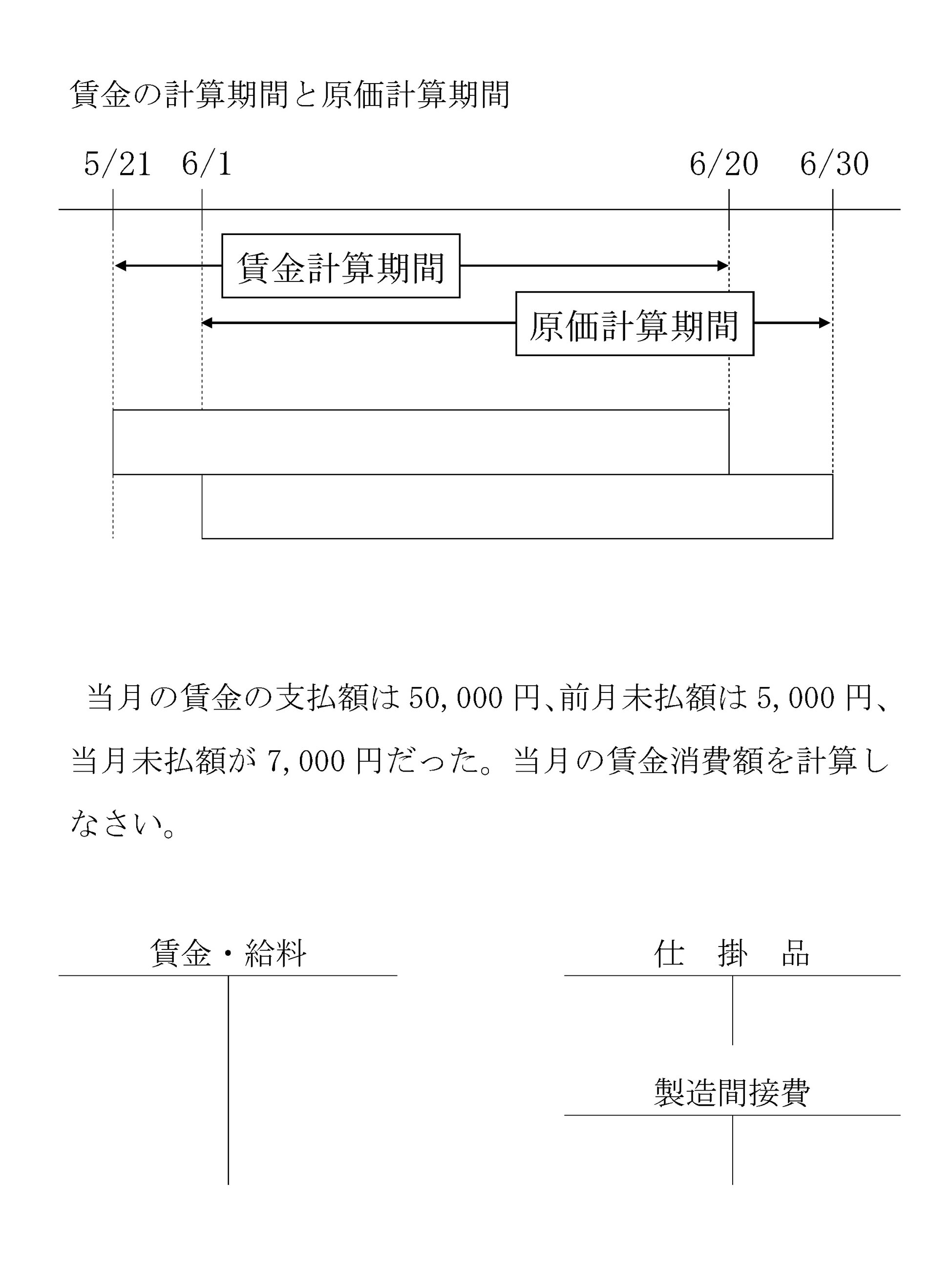 賃金の計算期間と原価計算期間

5/21 6/1 6/20 6/30

賃金計算期間

原価計算期間

当月の賃金の支払額は 50,000 円、前月未払額は 5,000 円、当月未払額が 7,000 円だった。当月の賃金消費額を計算しなさい。

賃金・給料

仕 掛 品

製造間接費